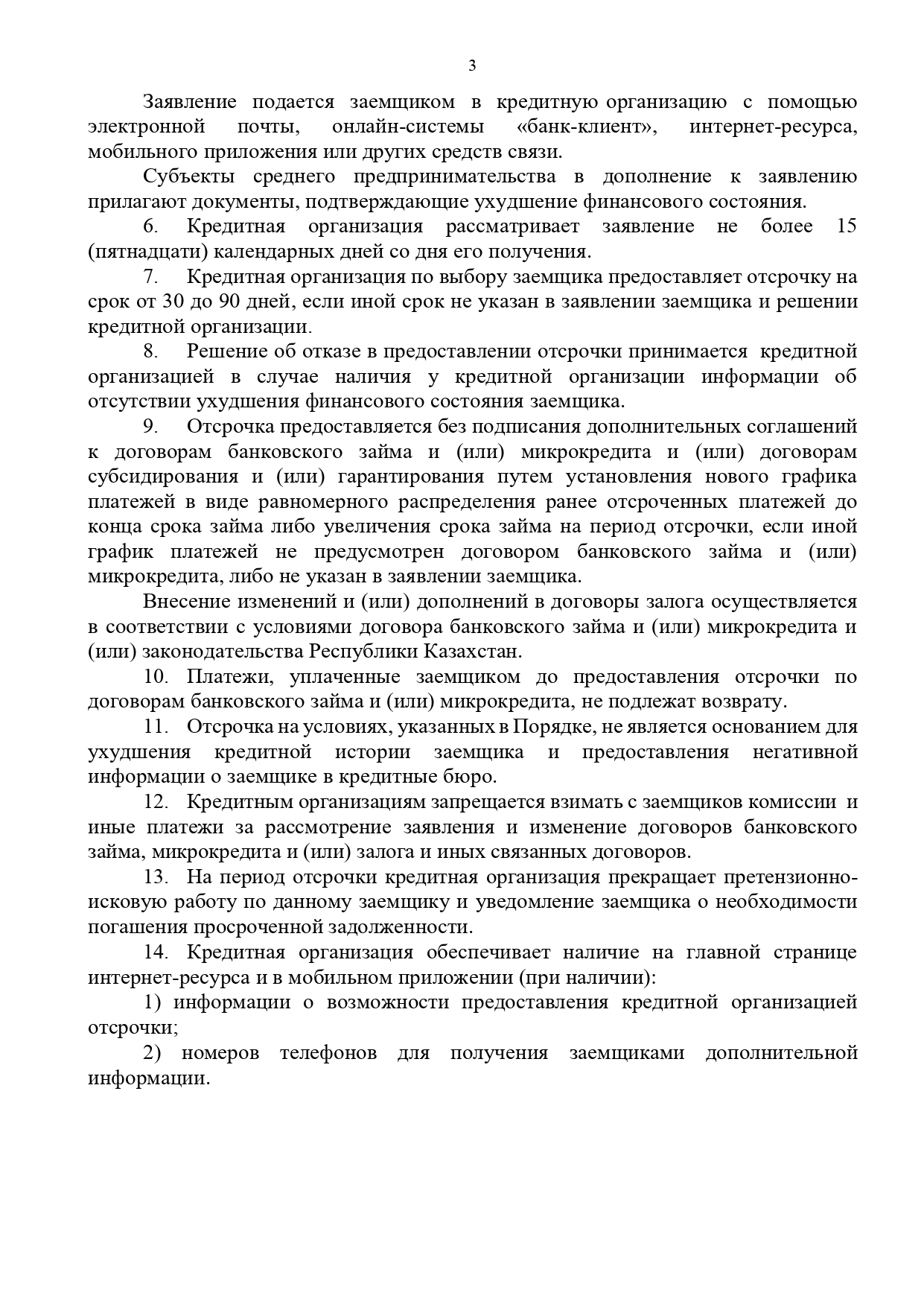 3

Заявление подается заемщиком в кредитную организацию с помощью электронной почты, онлайн-системы «банк-клиент», интернет-ресурса, мобильного приложения или других средств связи.

Субъекты среднего предпринимательства в дополнение к заявлению прилагают документы, подтверждающие ухудшение финансового состояния.

6. Кредитная организация рассматривает заявление не более 15 (пятнадцати) календарных дней со дня его получения.

7. Кредитная организация по выбору заемщика предоставляет отсрочку на срок от 30 до 90 дней, если иной срок не указан в заявлении заемщика и решении кредитной организации.

8. Решение об отказе в предоставлении отсрочки принимается кредитной организацией в случае наличия у кредитной организации информации об отсутствии ухудшения финансового состояния заемщика.

9. Отсрочка предоставляется без подписания дополнительных соглашений к договорам банковского займа и (или) микрокредита и (или) договорам субсидирования и (или) гарантирования путем установления нового графика платежей в виде равномерного распределения ранее отсроченных платежей до конца срока займа либо увеличения срока займа на период отсрочки, если иной график платежей не предусмотрен договором банковского займа и (или) микрокредита, либо не указан в заявлении заемщика.

Внесение изменений и (или) дополнений в договоры залога осуществляется в соответствии с условиями договора банковского займа и (или) микрокредита и (или) законодательства Республики Казахстан.

10. Платежи, уплаченные заемщиком до предоставления отсрочки по договорам банковского займа и (или) микрокредита, не подлежат возврату.

11. Отсрочка на условиях, указанных в Порядке, не является основанием для ухудшения кредитной истории заемщика и предоставления негативной информации о заемщике в кредитные бюро.

12. Кредитным организациям запрещается взимать с заемщиков комиссии и иные платежи за рассмотрение заявления и изменение договоров банковского займа, микрокредита и (или) залога и иных связанных договоров.

13. На период отсрочки кредитная организация прекращает претензионно-исковую работу по данному заемщику и уведомление заемщика о необходимости погашения просроченной задолженности.

14. Кредитная организация обеспечивает наличие на главной странице интернет-ресурса и в мобильном приложении (при наличии):

1) информации о возможности предоставления кредитной организацией отсрочки;

2) номеров телефонов для получения заемщиками дополнительной информации.